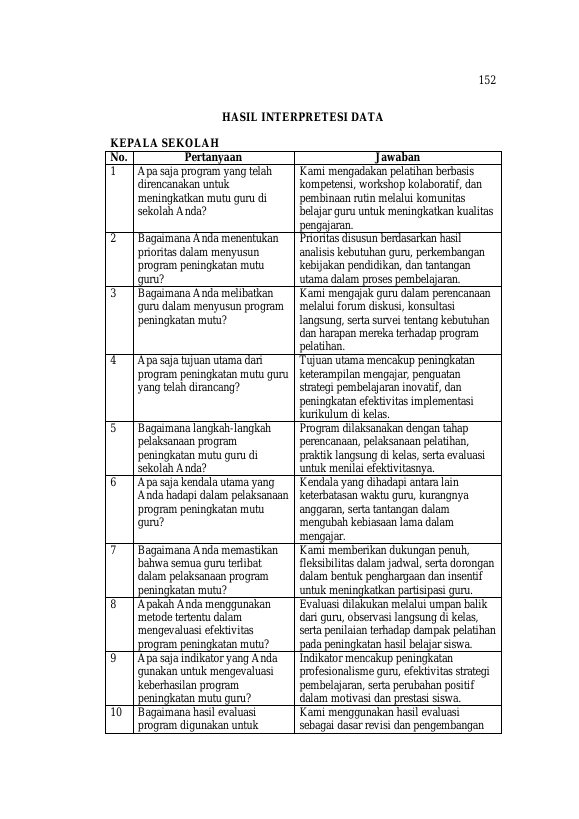 152

HASIL INTERPRETESI DATA

KEPALA SEKOLAH

| No. | Pertanyaan | Jawaban |
|---|---|---|
| 1 | Apa saja program yang telah direncanakan untuk meningkatkan mutu guru di sekolah Anda? | Kami mengadakan pelatihan berbasis kompetensi, workshop kolaboratif, dan pembinaan rutin melalui komunitas belajar guru untuk meningkatkan kualitas pengajaran. |
| 2 | Bagaimana Anda menentukan prioritas dalam menyusun program peningkatan mutu guru? | Prioritas disusun berdasarkan hasil analisis kebutuhan guru, perkembangan kebijakan pendidikan, dan tantangan utama dalam proses pembelajaran. |
| 3 | Bagaimana Anda melibatkan guru dalam menyusun program peningkatan mutu? | Kami mengajak guru dalam perencanaan melalui forum diskusi, konsultasi langsung, serta survei tentang kebutuhan dan harapan mereka terhadap program pelatihan. |
| 4 | Apa saja tujuan utama dari program peningkatan mutu guru yang telah dirancang? | Tujuan utama mencakup peningkatan keterampilan mengajar, penguatan strategi pembelajaran inovatif, dan peningkatan efektivitas implementasi kurikulum di kelas. |
| 5 | Bagaimana langkah-langkah pelaksanaan program peningkatan mutu guru di sekolah Anda? | Program dilaksanakan dengan tahap perencanaan, pelaksanaan pelatihan, praktik langsung di kelas, serta evaluasi untuk menilai efektivitasnya. |
| 6 | Apa saja kendala utama yang Anda hadapi dalam pelaksanaan program peningkatan mutu guru? | Kendala yang dihadapi antara lain keterbatasan waktu guru, kurangnya anggaran, serta tantangan dalam mengubah kebiasaan lama dalam mengajar. |
| 7 | Bagaimana Anda memastikan bahwa semua guru terlibat dalam pelaksanaan program peningkatan mutu? | Kami memberikan dukungan penuh, fleksibilitas dalam jadwal, serta dorongan dalam bentuk penghargaan dan insentif untuk meningkatkan partisipasi guru. |
| 8 | Apakah Anda menggunakan metode tertentu dalam mengevaluasi efektivitas program peningkatan mutu? | Evaluasi dilakukan melalui umpan balik dari guru, observasi langsung di kelas, serta penilaian terhadap dampak pelatihan pada peningkatan hasil belajar siswa. |
| 9 | Apa saja indikator yang Anda gunakan untuk mengevaluasi keberhasilan program peningkatan mutu guru? | Indikator mencakup peningkatan profesionalisme guru, efektivitas strategi pembelajaran, serta perubahan positif dalam motivasi dan prestasi siswa. |
| 10 | Bagaimana hasil evaluasi program digunakan untuk | Kami menggunakan hasil evaluasi sebagai dasar revisi dan pengembangan |